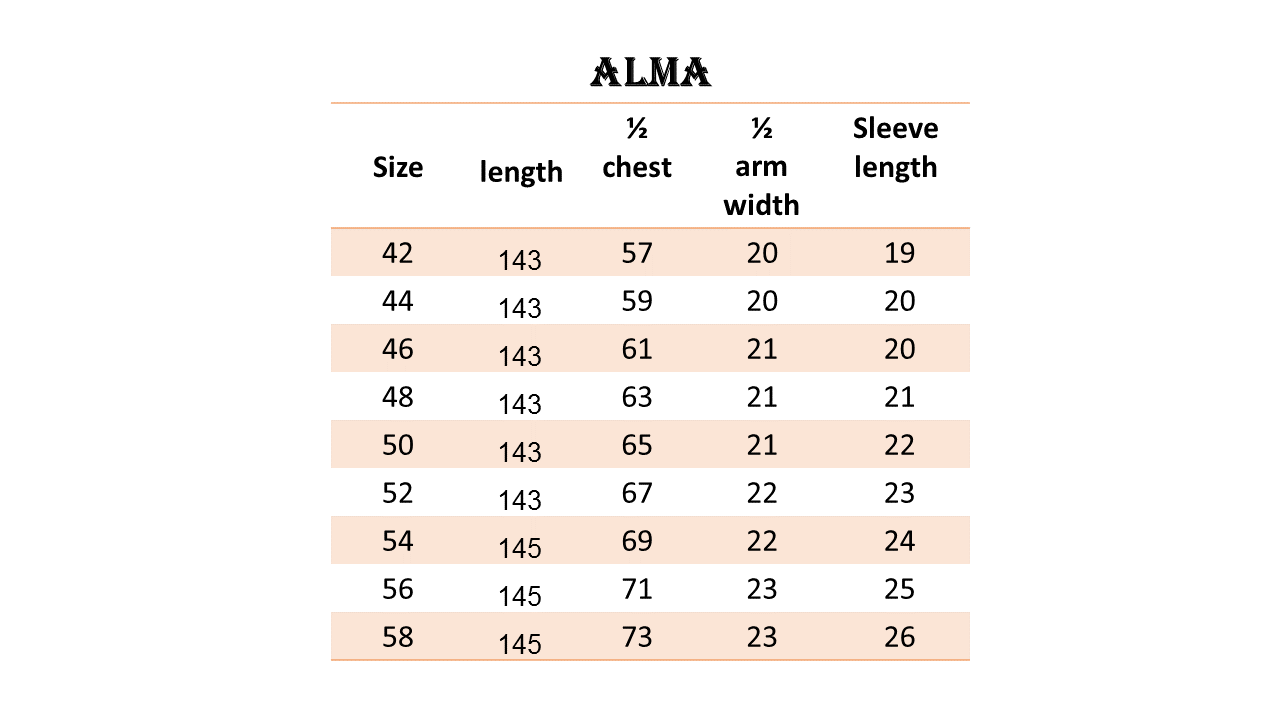 ALMA

| Size | length | ½ chest | ½ arm width | Sleeve length |
|---|---|---|---|---|
| 42 | 143 | 57 | 20 | 19 |
| 44 | 143 | 59 | 20 | 20 |
| 46 | 143 | 61 | 21 | 20 |
| 48 | 143 | 63 | 21 | 21 |
| 50 | 143 | 65 | 21 | 22 |
| 52 | 143 | 67 | 22 | 23 |
| 54 | 145 | 69 | 22 | 24 |
| 56 | 145 | 71 | 23 | 25 |
| 58 | 145 | 73 | 23 | 26 |